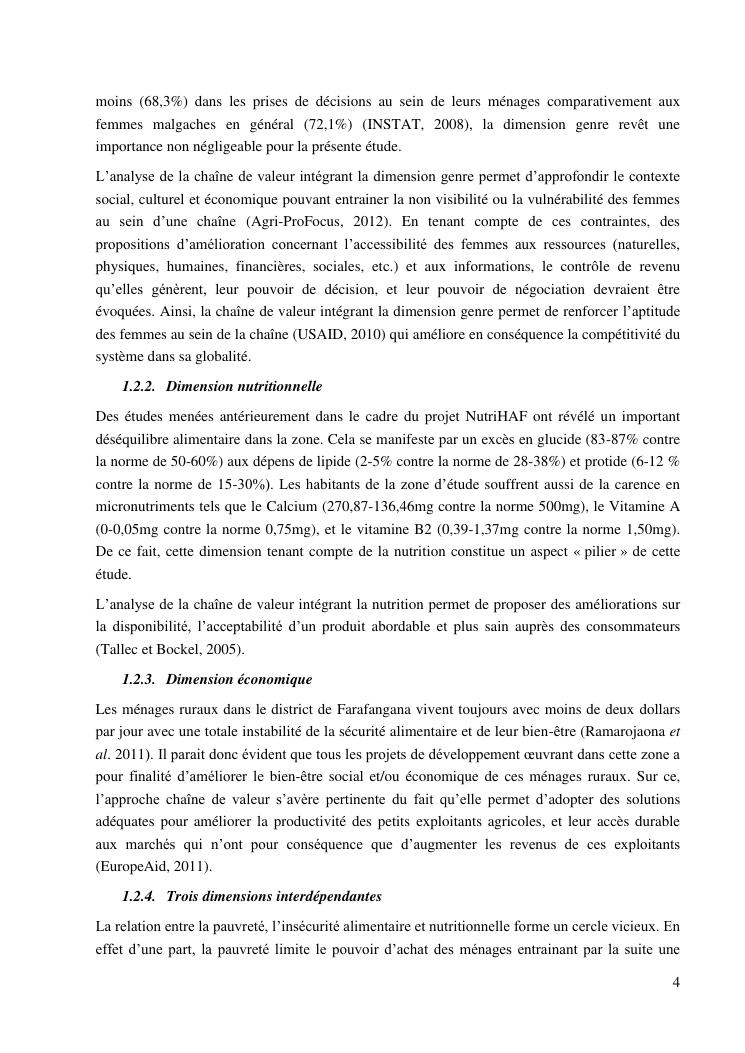 moins (68,3%) dans les prises de décisions au sein de leurs ménages comparativement aux femmes malgaches en général (72,1%) (INSTAT, 2008), la dimension genre revêt une importance non négligeable pour la présente étude.

L'analyse de la chaîne de valeur intégrant la dimension genre permet d'approfondir le contexte social, culturel et économique pouvant entrainer la non visibilité ou la vulnérabilité des femmes au sein d'une chaîne (Agri-ProFocus, 2012). En tenant compte de ces contraintes, des propositions d'amélioration concernant l'accessibilité des femmes aux ressources (naturelles, physiques, humaines, financières, sociales, etc.) et aux informations, le contrôle de revenu qu'elles génèrent, leur pouvoir de décision, et leur pouvoir de négociation devraient être évoquées. Ainsi, la chaîne de valeur intégrant la dimension genre permet de renforcer l'aptitude des femmes au sein de la chaîne (USAID, 2010) qui améliore en conséquence la compétitivité du système dans sa globalité.

1.2.2. Dimension nutritionnelle

Des études menées antérieurement dans le cadre du projet NutriHAF ont révélé un important déséquilibre alimentaire dans la zone. Cela se manifeste par un excès en glucide (83-87% contre la norme de 50-60%) aux dépens de lipide (2-5% contre la norme de 28-38%) et protide (6-12 % contre la norme de 15-30%). Les habitants de la zone d'étude souffrent aussi de la carence en micronutriments tels que le Calcium (270,87-136,46mg contre la norme 500mg), le Vitamine A (0-0,05mg contre la norme 0,75mg), et le vitamine B2 (0,39-1,37mg contre la norme 1,50mg). De ce fait, cette dimension tenant compte de la nutrition constitue un aspect « pilier » de cette étude.

L'analyse de la chaîne de valeur intégrant la nutrition permet de proposer des améliorations sur la disponibilité, l'acceptabilité d'un produit abordable et plus sain auprès des consommateurs (Tallec et Bockel, 2005).

1.2.3. Dimension économique

Les ménages ruraux dans le district de Farafangana vivent toujours avec moins de deux dollars par jour avec une totale instabilité de la sécurité alimentaire et de leur bien-être (Ramarojaona et al. 2011). Il parait donc évident que tous les projets de développement œuvrant dans cette zone a pour finalité d'améliorer le bien-être social et/ou économique de ces ménages ruraux. Sur ce, l'approche chaîne de valeur s'avère pertinente du fait qu'elle permet d'adopter des solutions adéquates pour améliorer la productivité des petits exploitants agricoles, et leur accès durable aux marchés qui n'ont pour conséquence que d'augmenter les revenus de ces exploitants (EuropeAid, 2011).

1.2.4. Trois dimensions interdépendantes

La relation entre la pauvreté, l'insécurité alimentaire et nutritionnelle forme un cercle vicieux. En effet d'une part, la pauvreté limite le pouvoir d'achat des ménages entrainant par la suite une

4